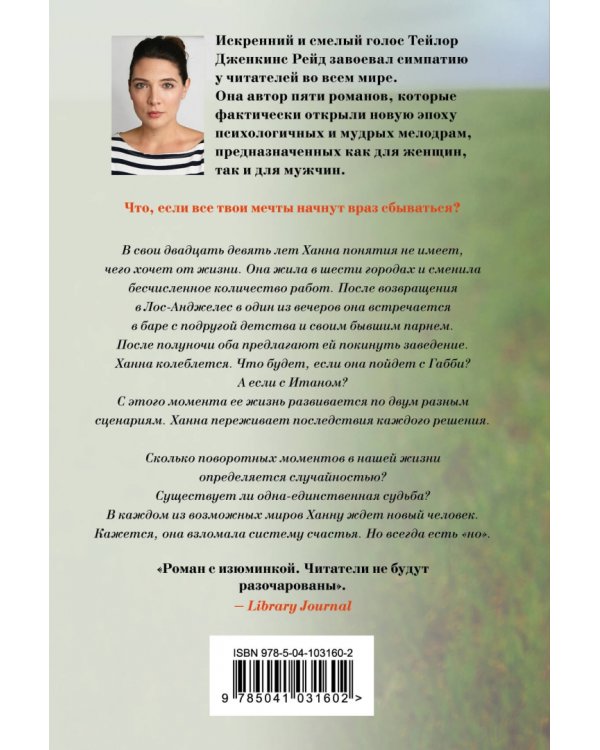 Искренний и смелый голос Тейлор Дженкинс Рейд завоевал симпатию у читателей во всем мире. Она автор пяти романов, которые фактически открыли новую эпоху психологичных и мудрых мелодрам, предназначенных как для женщин, так и для мужчин.

Что, если все твои мечты начнут враз сбываться?

В свои двадцать девять лет Ханна понятия не имеет, чего хочет от жизни. Она жила в шести городах и сменила бесчисленное количество работ. После возвращения в Лос-Анджелес в один из вечеров она встречается в баре с подругой детства и своим бывшим парнем. После полуночи оба предлагают ей покинуть заведение. Ханна колеблется. Что будет, если она пойдет с Габби? А если с Итаном? С этого момента ее жизнь развивается по двум разным сценариям. Ханна переживает последствия каждого решения.

Сколько поворотных моментов в нашей жизни определяется случайностью? Существует ли одна-единственная судьба? В каждом из возможных миров Ханну ждет новый человек. Кажется, она взломала систему счастья. Но всегда есть «но».

«Роман с изюминкой. Читатели не будут разочарованы».
— Library Journal

ISBN 978-5-04-103160-2

9 785041 031602 >